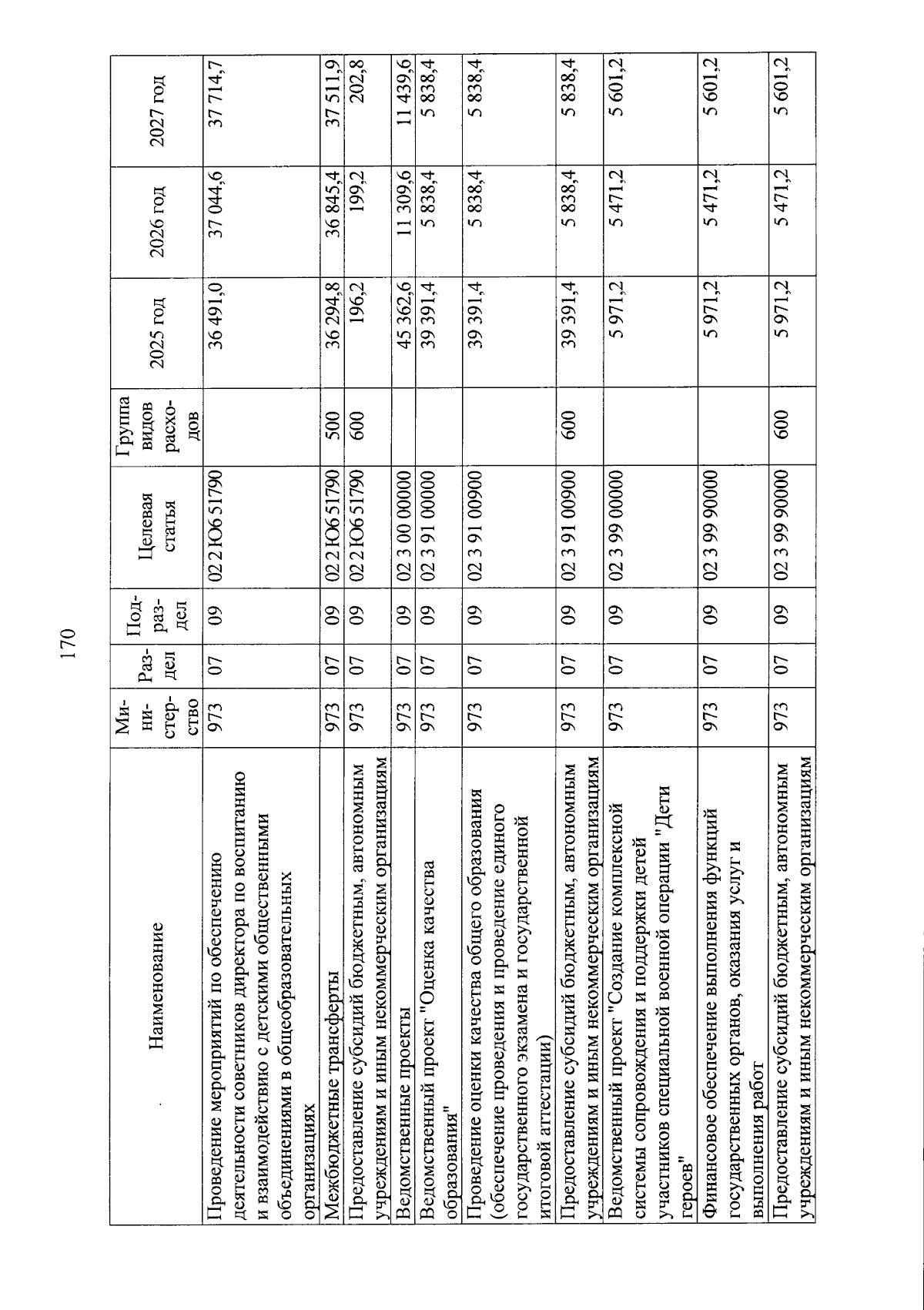 170

| Наименование | Министерство | Раздел | Подраздел | Целевая статья | Группа видов расходов | 2025 год | 2026 год | 2027 год |
|---|---|---|---|---|---|---|---|---|
| Проведение мероприятий по обеспечению деятельности советников директора по воспитанию и взаимодействию с детскими общественными объединениями в общеобразовательных организациях | 973 | 07 | 09 | 02 2 Ю6 51790 | | 36 491,0 | 37 044,6 | 37 714,7 |
| Межбюджетные трансферты | 973 | 07 | 09 | 02 2 Ю6 51790 | 500 | 36 294,8 | 36 845,4 | 37 511,9 |
| Предоставление субсидий бюджетным, автономным учреждениям и иным некоммерческим организациям | 973 | 07 | 09 | 02 2 Ю6 51790 | 600 | 196,2 | 199,2 | 202,8 |
| Ведомственные проекты | 973 | 07 | 09 | 02 3 00 00000 | | 45 362,6 | 11 309,6 | 11 439,6 |
| Ведомственный проект "Оценка качества образования" | 973 | 07 | 09 | 02 3 91 00000 | | 39 391,4 | 5 838,4 | 5 838,4 |
| Проведение оценки качества общего образования (обеспечение проведения и проведение единого государственного экзамена и государственной итоговой аттестации) | 973 | 07 | 09 | 02 3 91 00900 | | 39 391,4 | 5 838,4 | 5 838,4 |
| Предоставление субсидий бюджетным, автономным учреждениям и иным некоммерческим организациям | 973 | 07 | 09 | 02 3 91 00900 | 600 | 39 391,4 | 5 838,4 | 5 838,4 |
| Ведомственный проект "Создание комплексной системы сопровождения и поддержки детей участников специальной военной операции "Дети героев" | 973 | 07 | 09 | 02 3 99 00000 | | 5 971,2 | 5 471,2 | 5 601,2 |
| Финансовое обеспечение выполнения функций государственных органов, оказания услуг и выполнения работ | 973 | 07 | 09 | 02 3 99 90000 | | 5 971,2 | 5 471,2 | 5 601,2 |
| Предоставление субсидий бюджетным, автономным учреждениям и иным некоммерческим организациям | 973 | 07 | 09 | 02 3 99 90000 | 600 | 5 971,2 | 5 471,2 | 5 601,2 |